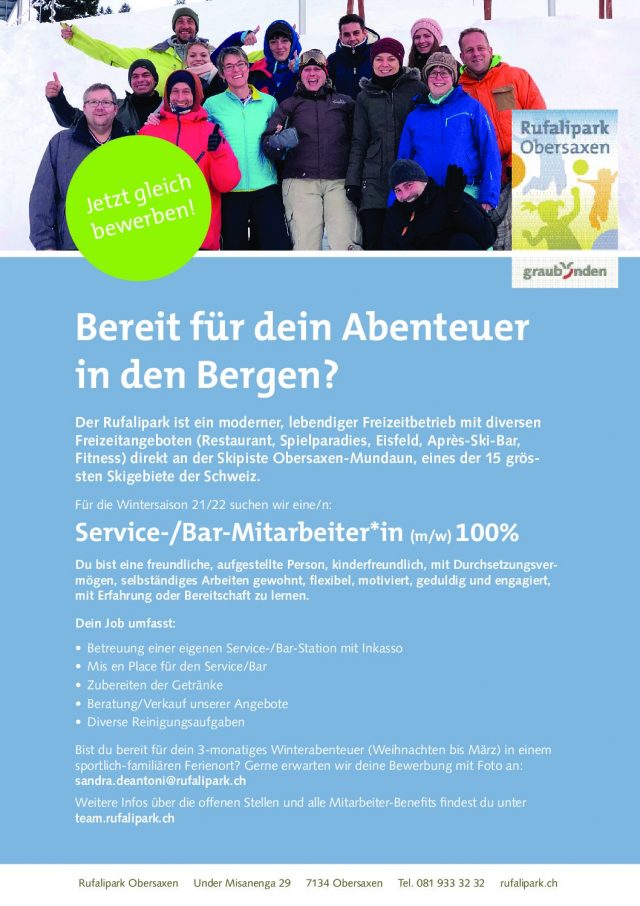 Jetzt gleich bewerben!

Rufalipark Obersaxen

graubünden

Bereit für dein Abenteuer in den Bergen?

Der Rufalipark ist ein moderner, lebendiger Freizeitbetrieb mit diversen Freizeitangeboten (Restaurant, Spielparadies, Eisfeld, Après-Ski-Bar, Fitness) direkt an der Skipiste Obersaxen-Mundaun, eines der 15 grössten Skigebiete der Schweiz.

Für die Wintersaison 21/22 suchen wir eine/n:

Service-/Bar-Mitarbeiter*in (m/w) 100%

Du bist eine freundliche, aufgestellte Person, kinderfreundlich, mit Durchsetzungsvermögen, selbständiges Arbeiten gewohnt, flexibel, motiviert, geduldig und engagiert, mit Erfahrung oder Bereitschaft zu lernen.

Dein Job umfasst:

• Betreuung einer eigenen Service-/Bar-Station mit Inkasso
• Mis en Place für den Service/Bar
• Zubereiten der Getränke
• Beratung/Verkauf unserer Angebote
• Diverse Reinigungsaufgaben

Bist du bereit für dein 3-monatiges Winterabenteuer (Weihnachten bis März) in einem sportlich-familiären Ferienort? Gerne erwarten wir deine Bewerbung mit Foto an: sandra.deantoni@rufalipark.ch

Weitere Infos über die offenen Stellen und alle Mitarbeiter-Benefits findest du unter team.rufalipark.ch

Rufalipark Obersaxen Under Misanenga 29 7134 Obersaxen Tel. 081 933 32 32 rufalipark.ch